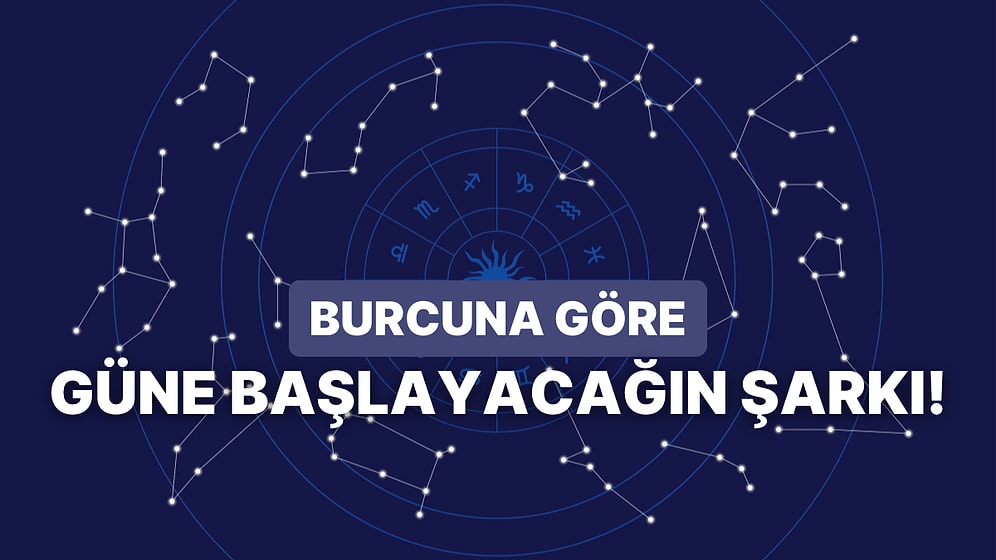 BURCUNA GÖRE
GÜNE BAŞLAYACAĞIN ŞARKI!